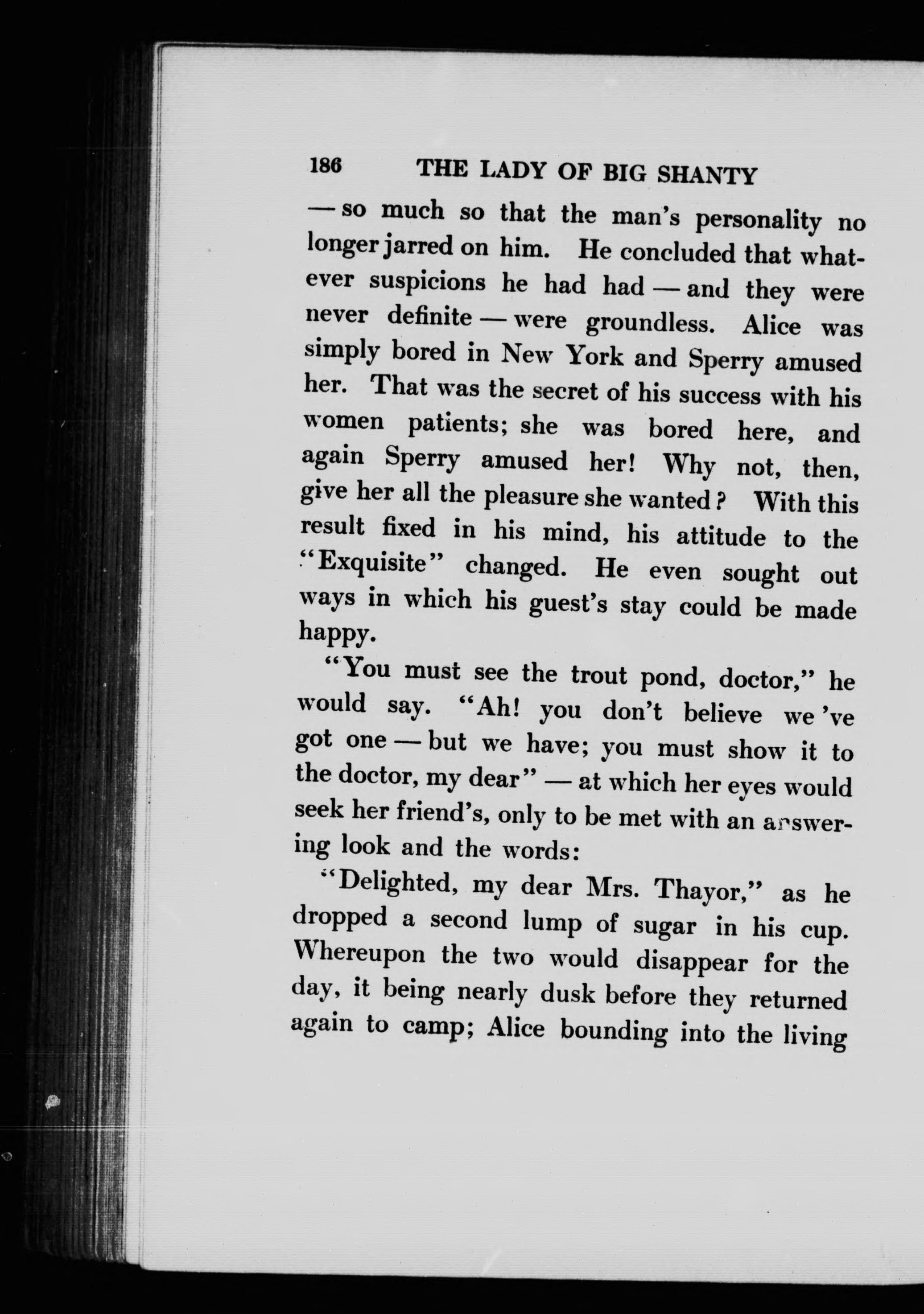 186 THE LADY OF BIG SHANTY

— so much so that the man's personality no longer jarred on him. He concluded that whatever suspicions he had had — and they were never definite — were groundless. Alice was simply bored in New York and Sperry amused her. That was the secret of his success with his women patients; she was bored here, and again Sperry amused her! Why not, then, give her all the pleasure she wanted? With this result fixed in his mind, his attitude to the "Exquisite" changed. He even sought out ways in which his guest's stay could be made happy.

"You must see the trout pond, doctor," he would say. "Ah! you don't believe we 've got one — but we have; you must show it to the doctor, my dear" — at which her eyes would seek her friend's, only to be met with an answering look and the words:

"Delighted, my dear Mrs. Thayor," as he dropped a second lump of sugar in his cup. Whereupon the two would disappear for the day, it being nearly dusk before they returned again to camp; Alice bounding into the living